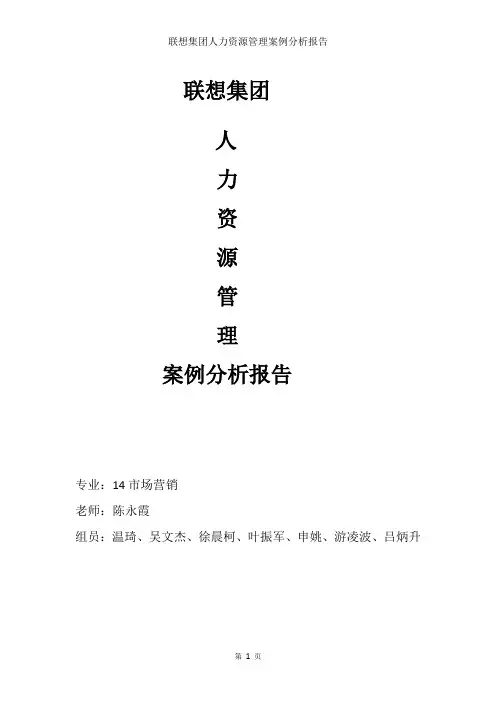 联想集团人力资源管理案例分析报告

联想集团

人

力

资

源

管

理

案例分析报告

专业：14市场营销

老师：陈永霞

组员：温琦、吴文杰、徐晨柯、叶振军、申姚、游凌波、吕炳升

第1页